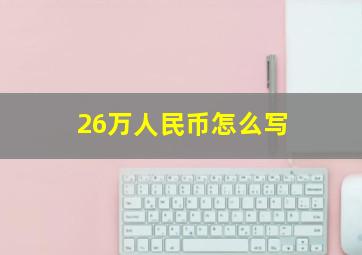 26万人民币怎么写